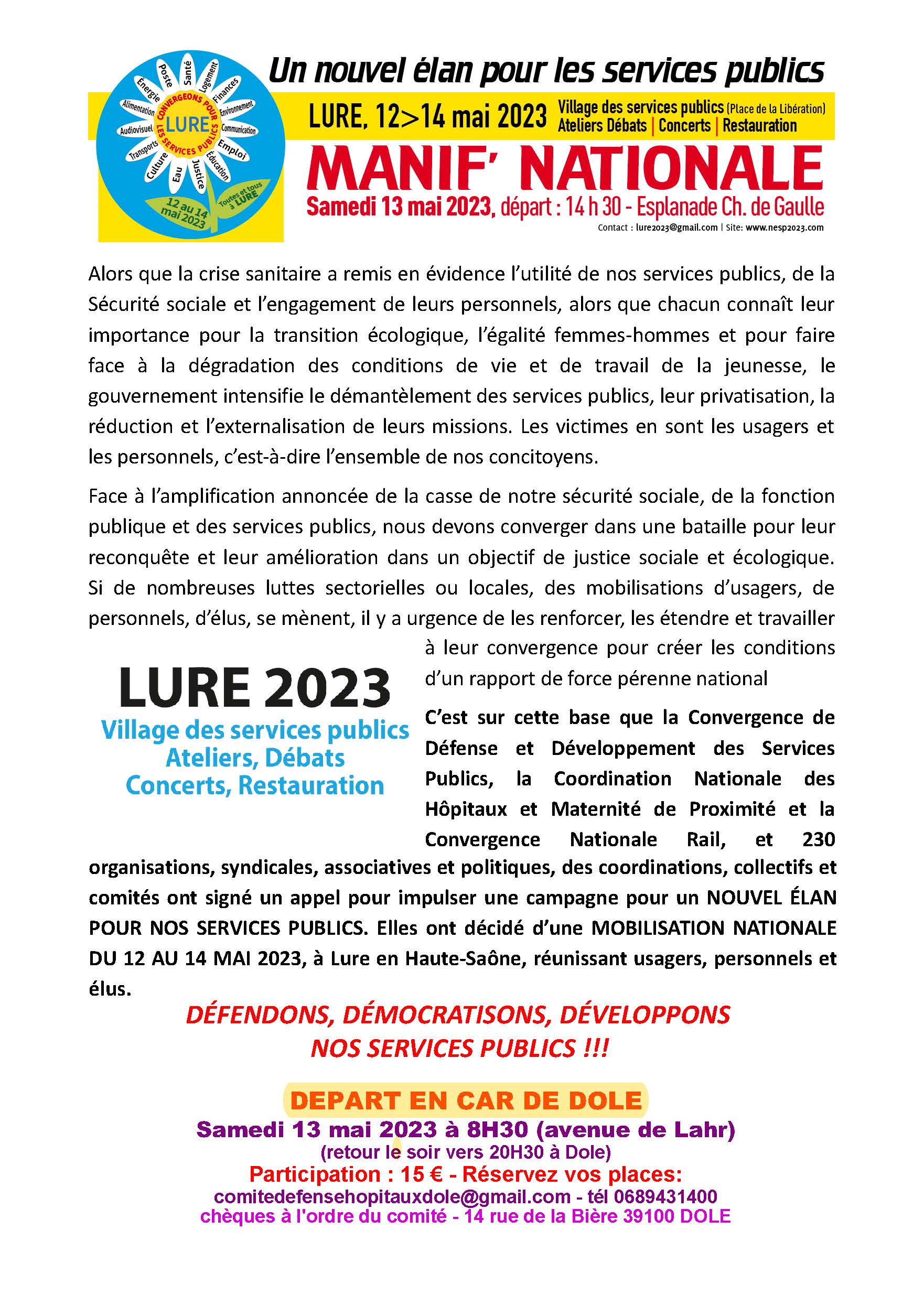 Poste Santé Logement Finances Environnement Communication Emploi Éducation Justice Eau Culture Transports Audiovisuel Alimentation Énergie
CONVERGEONS POUR LES SERVICES PUBLICS
LURE
12 au 14 mai 2023
Toutes et tous à LURE

Un nouvel élan pour les services publics

LURE, 12>14 mai 2023 Village des services publics (Place de la Libération) Ateliers Débats | Concerts | Restauration

MANIF' NATIONALE

Samedi 13 mai 2023, départ : 14 h 30 - Esplanade Ch. de Gaulle

Contact : lure2023@gmail.com | Site: www.nesp2023.com

Alors que la crise sanitaire a remis en évidence l'utilité de nos services publics, de la Sécurité sociale et l'engagement de leurs personnels, alors que chacun connaît leur importance pour la transition écologique, l'égalité femmes-hommes et pour faire face à la dégradation des conditions de vie et de travail de la jeunesse, le gouvernement intensifie le démantèlement des services publics, leur privatisation, la réduction et l'externalisation de leurs missions. Les victimes en sont les usagers et les personnels, c'est-à-dire l'ensemble de nos concitoyens.

Face à l'amplification annoncée de la casse de notre sécurité sociale, de la fonction publique et des services publics, nous devons converger dans une bataille pour leur reconquête et leur amélioration dans un objectif de justice sociale et écologique. Si de nombreuses luttes sectorielles ou locales, des mobilisations d'usagers, de personnels, d'élus, se mènent, il y a urgence de les renforcer, les étendre et travailler à leur convergence pour créer les conditions d'un rapport de force pérenne national

LURE 2023
Village des services publics
Ateliers, Débats
Concerts, Restauration

C'est sur cette base que la Convergence de Défense et Développement des Services Publics, la Coordination Nationale des Hôpitaux et Maternité de Proximité et la Convergence Nationale Rail, et 230 organisations, syndicales, associatives et politiques, des coordinations, collectifs et comités ont signé un appel pour impulser une campagne pour un NOUVEL ÉLAN POUR NOS SERVICES PUBLICS. Elles ont décidé d'une MOBILISATION NATIONALE DU 12 AU 14 MAI 2023, à Lure en Haute-Saône, réunissant usagers, personnels et élus.

DÉFENDONS, DÉMOCRATISONS, DÉVELOPPONS
NOS SERVICES PUBLICS !!!

DEPART EN CAR DE DOLE
Samedi 13 mai 2023 à 8H30 (avenue de Lahr)
(retour le soir vers 20H30 à Dole)
Participation : 15 € - Réservez vos places:
comitedefensehopitauxdole@gmail.com - tél 0689431400
chèques à l'ordre du comité - 14 rue de la Bière 39100 DOLE